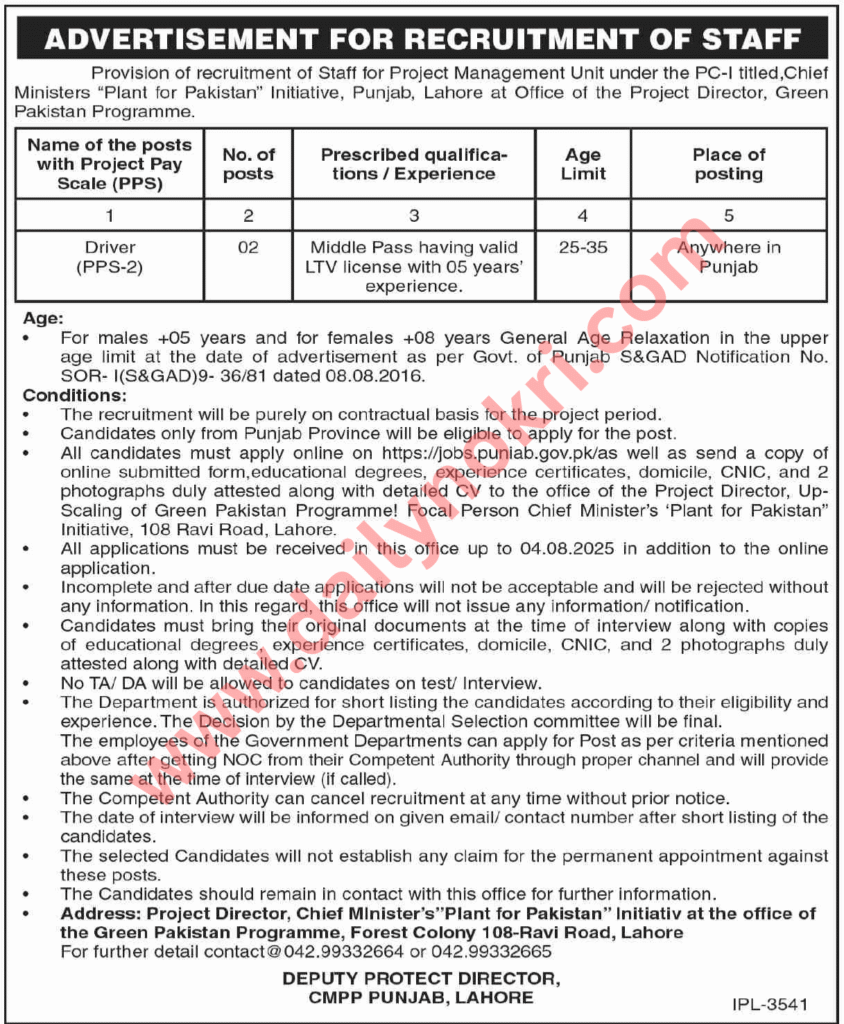 ADVERTISEMENT FOR RECRUITMENT OF STAFF

Provision of recruitment of Staff for Project Management Unit under the PC-I titled,Chief Ministers "Plant for Pakistan" Initiative, Punjab, Lahore at Office of the Project Director, Green Pakistan Programme.

| Name of the posts with Project Pay Scale (PPS) | No. of posts | Prescribed qualifications / Experience | Age Limit | Place of posting |
|---|---|---|---|---|
| 1 | 2 | 3 | 4 | 5 |
| Driver (PPS-2) | 02 | Middle Pass having valid LTV license with 05 years' experience. | 25-35 | Anywhere in Punjab |

Age:
• For males +05 years and for females +08 years General Age Relaxation in the upper age limit at the date of advertisement as per Govt. of Punjab S&GAD Notification No. SOR- I(S&GAD)9- 36/81 dated 08.08.2016.

Conditions:
• The recruitment will be purely on contractual basis for the project period.
• Candidates only from Punjab Province will be eligible to apply for the post.
• All candidates must apply online on https://jobs.punjab.gov.pk/as well as send a copy of online submitted form,educational degrees, experience certificates, domicile, CNIC, and 2 photographs duly attested along with detailed CV to the office of the Project Director, Up-Scaling of Green Pakistan Programme! Focal Person Chief Minister's 'Plant for Pakistan" Initiative, 108 Ravi Road, Lahore.
• All applications must be received in this office up to 04.08.2025 in addition to the online application.
• Incomplete and after due date applications will not be acceptable and will be rejected without any information. In this regard, this office will not issue any information/ notification.
• Candidates must bring their original documents at the time of interview along with copies of educational degrees, experience certificates, domicile, CNIC, and 2 photographs duly attested along with detailed CV.
• No TA/ DA will be allowed to candidates on test/ Interview.
• The Department is authorized for short listing the candidates according to their eligibility and experience. The Decision by the Departmental Selection committee will be final.
The employees of the Government Departments can apply for Post as per criteria mentioned above after getting NOC from their Competent Authority through proper channel and will provide the same at the time of interview (if called).
• The Competent Authority can cancel recruitment at any time without prior notice.
• The date of interview will be informed on given email/ contact number after short listing of the candidates.
• The selected Candidates will not establish any claim for the permanent appointment against these posts.
• The Candidates should remain in contact with this office for further information.
• Address: Project Director, Chief Minister's"Plant for Pakistan" Initiativ at the office of the Green Pakistan Programme, Forest Colony 108-Ravi Road, Lahore
For further detail contact@042.99332664 or 042.99332665

DEPUTY PROTECT DIRECTOR,
CMPP PUNJAB, LAHORE

IPL-3541

www.dailynokri.com